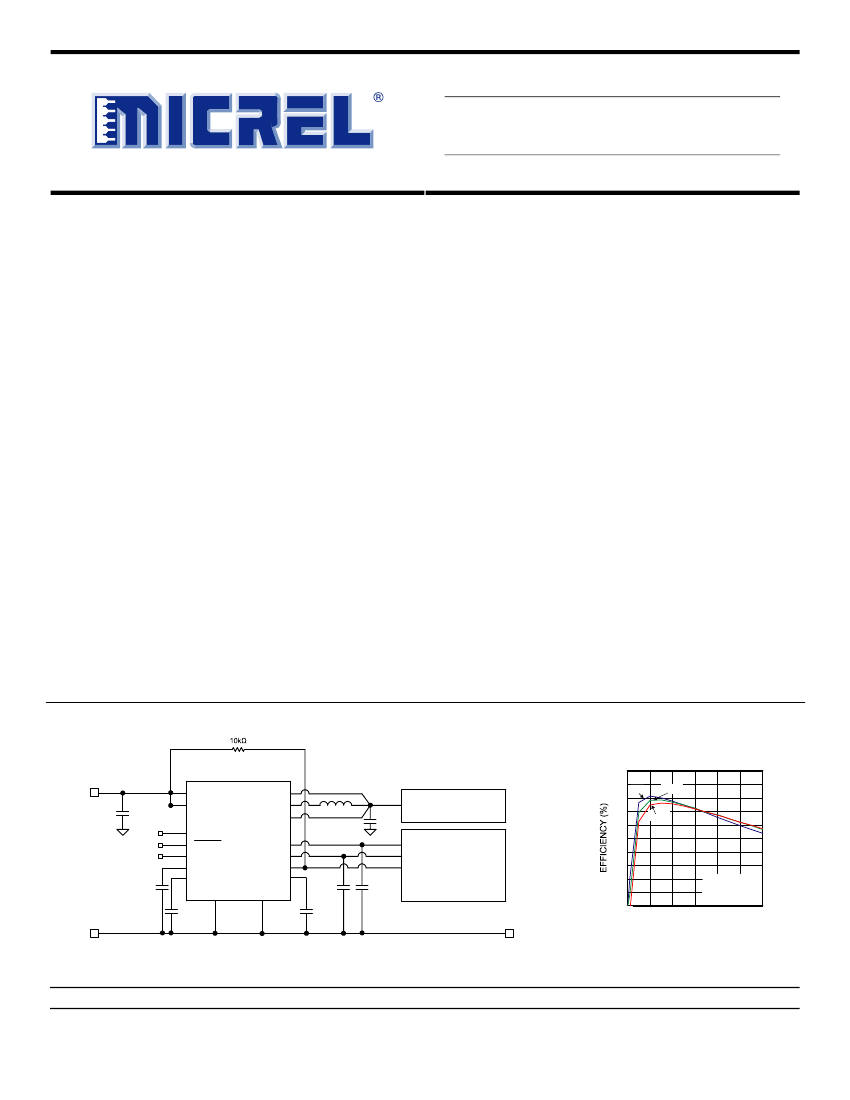 MICREL®

10kΩ

EFFICIENCY (%)